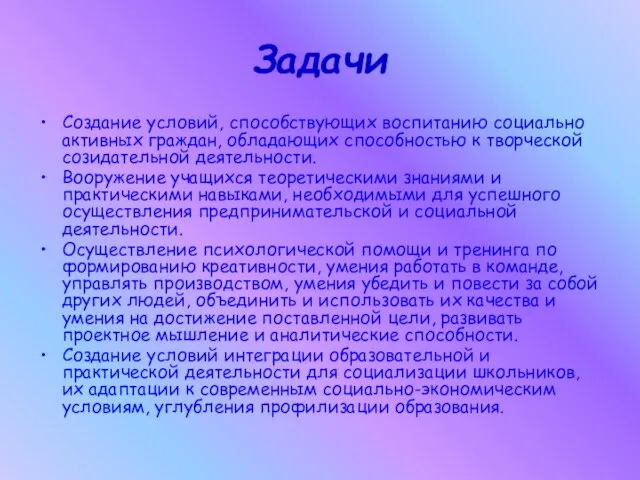 Задачи

• Создание условий, способствующих воспитанию социально активных граждан, обладающих способностью к творческой созидательной деятельности.
• Вооружение учащихся теоретическими знаниями и практическими навыками, необходимыми для успешного осуществления предпринимательской и социальной деятельности.
• Осуществление психологической помощи и тренинга по формированию креативности, умения работать в команде, управлять производством, умения убедить и повести за собой других людей, объединить и использовать их качества и умения на достижение поставленной цели, развивать проектное мышление и аналитические способности.
• Создание условий интеграции образовательной и практической деятельности для социализации школьников, их адаптации к современным социально-экономическим условиям, углубления профилизации образования.